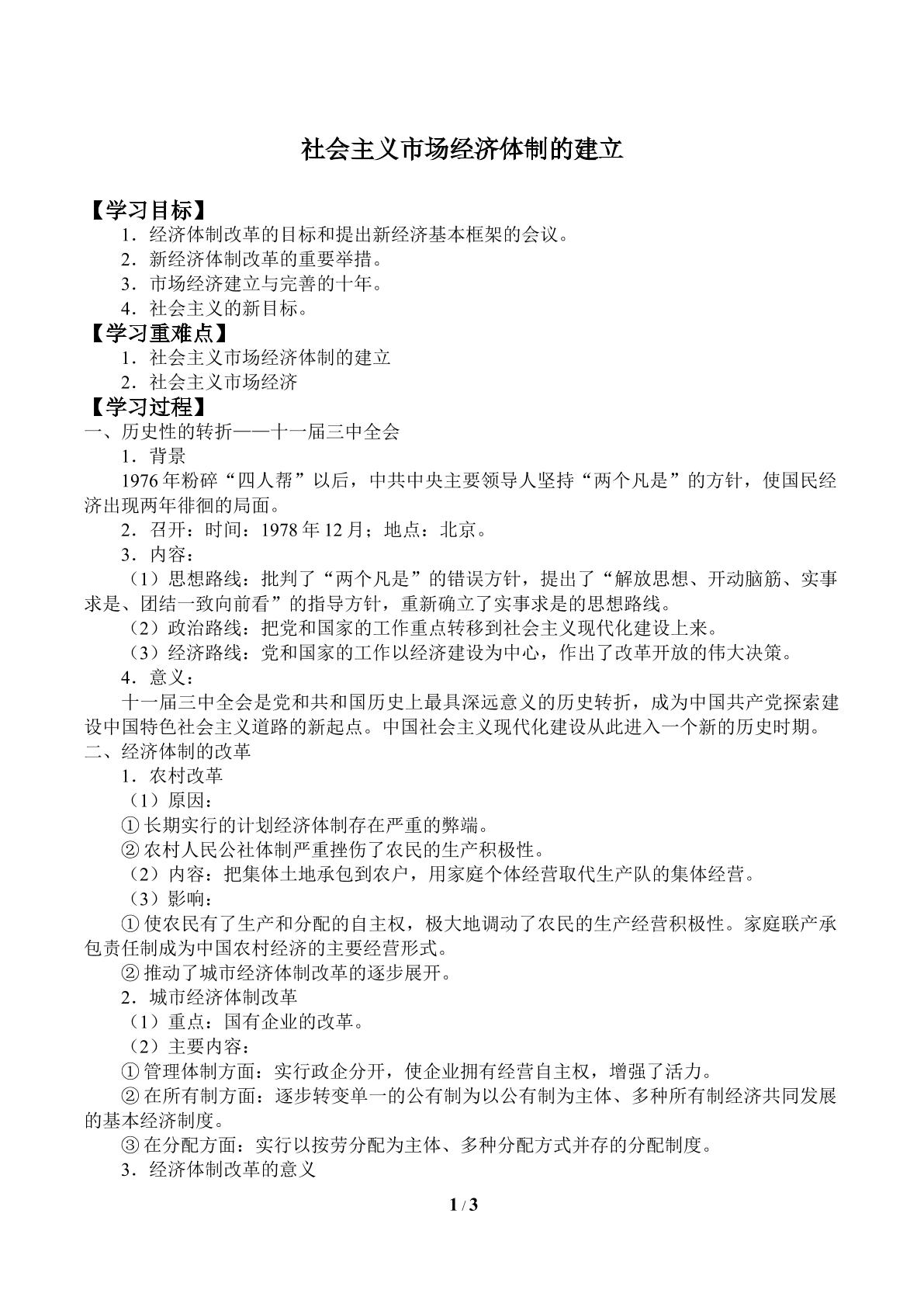 社会主义市场经济体制的建立

【学习目标】

1．经济体制改革的目标和提出新经济基本框架的会议。

2．新经济体制改革的重要举措。

3．市场经济建立与完善的十年。

4．社会主义的新目标。

【学习重难点】

1．社会主义市场经济体制的建立

2．社会主义市场经济

【学习过程】

一、历史性的转折——十一届三中全会

1．背景

1976年粉碎“四人帮”以后，中共中央主要领导人坚持“两个凡是”的方针，使国民经济出现两年徘徊的局面。

2．召开：时间：1978年12月；地点：北京。

3．内容：

（1）思想路线：批判了“两个凡是”的错误方针，提出了“解放思想、开动脑筋、实事求是、团结一致向前看”的指导方针，重新确立了实事求是的思想路线。

（2）政治路线：把党和国家的工作重点转移到社会主义现代化建设上来。

（3）经济路线：党和国家的工作以经济建设为中心，作出了改革开放的伟大决策。

4．意义：

十一届三中全会是党和共和国历史上最具深远意义的历史转折，成为中国共产党探索建设中国特色社会主义道路的新起点。中国社会主义现代化建设从此进入一个新的历史时期。

二、经济体制的改革

1．农村改革

（1）原因：

①长期实行的计划经济体制存在严重的弊端。

②农村人民公社体制严重挫伤了农民的生产积极性。

（2）内容：把集体土地承包到农户，用家庭个体经营取代生产队的集体经营。

（3）影响：

①使农民有了生产和分配的自主权，极大地调动了农民的生产经营积极性。家庭联产承包责任制成为中国农村经济的主要经营形式。

②推动了城市经济体制改革的逐步展开。

2．城市经济体制改革

（1）重点：国有企业的改革。

（2）主要内容：

①管理体制方面：实行政企分开，使企业拥有经营自主权，增强了活力。

②在所有制方面：逐步转变单一的公有制为以公有制为主体、多种所有制经济共同发展的基本经济制度。

③在分配方面：实行以按劳分配为主体、多种分配方式并存的分配制度。

3．经济体制改革的意义

1 / 3